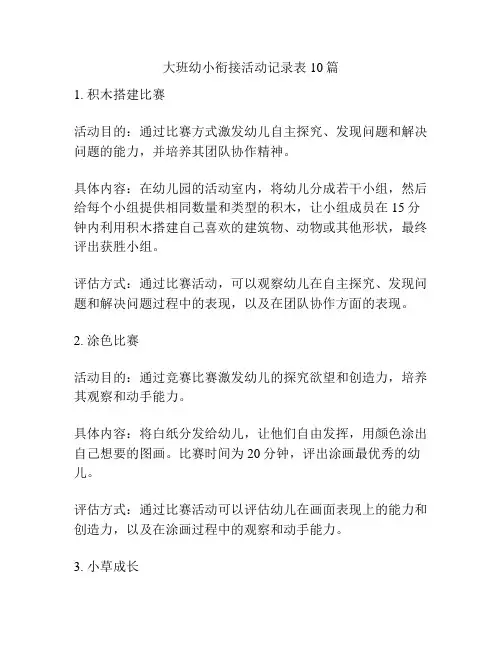 大班幼小衔接活动记录表 10 篇

1. 积木搭建比赛

活动目的：通过比赛方式激发幼儿自主探究、发现问题和解决问题的能力，并培养其团队协作精神。

具体内容：在幼儿园的活动室内，将幼儿分成若干小组，然后给每个小组提供相同数量和类型的积木，让小组成员在 15 分钟内利用积木搭建自己喜欢的建筑物、动物或其他形状，最终评出获胜小组。

评估方式：通过比赛活动，可以观察幼儿在自主探究、发现问题和解决问题过程中的表现，以及在团队协作方面的表现。

2. 涂色比赛

活动目的：通过竞赛比赛激发幼儿的探究欲望和创造力，培养其观察和动手能力。

具体内容：将白纸分发给幼儿，让他们自由发挥，用颜色涂出自己想要的图画。比赛时间为 20 分钟，评出涂画最优秀的幼儿。

评估方式：通过比赛活动可以评估幼儿在画面表现上的能力和创造力，以及在涂画过程中的观察和动手能力。

3. 小草成长